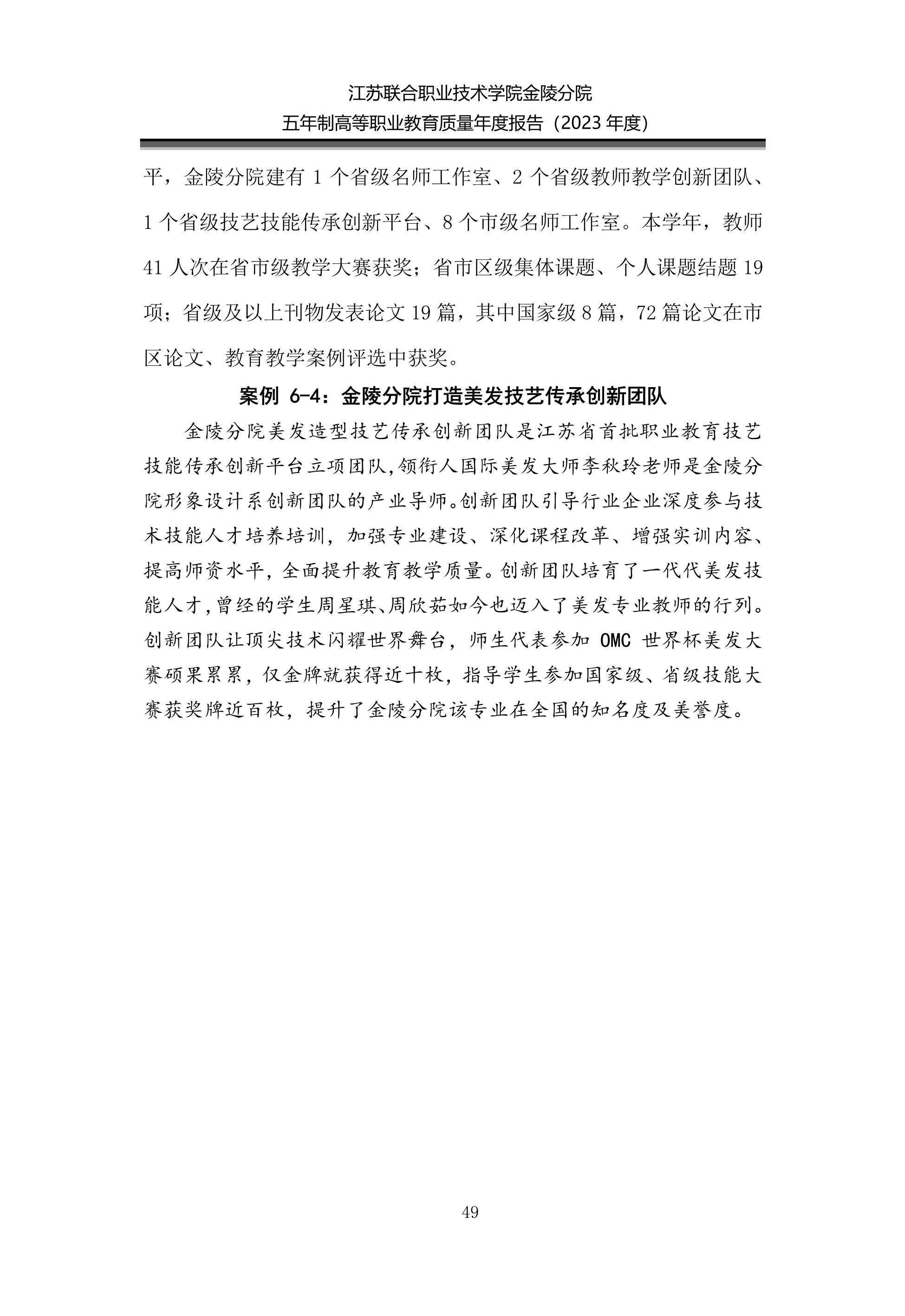 江苏联合职业技术学院金陵分院
五年制高等职业教育质量年度报告（2023 年度）

平，金陵分院建有 1 个省级名师工作室、2 个省级教师教学创新团队、1 个省级技艺技能传承创新平台、8 个市级名师工作室。本学年，教师 41 人次在省市级教学大赛获奖；省市区级集体课题、个人课题结题 19 项；省级及以上刊物发表论文 19 篇，其中国家级 8 篇，72 篇论文在市区论文、教育教学案例评选中获奖。

案例 6-4：金陵分院打造美发技艺传承创新团队

金陵分院美发造型技艺传承创新团队是江苏省首批职业教育技艺技能传承创新平台立项团队,领衔人国际美发大师李秋玲老师是金陵分院形象设计系创新团队的产业导师。创新团队引导行业企业深度参与技术技能人才培养培训，加强专业建设、深化课程改革、增强实训内容、提高师资水平，全面提升教育教学质量。创新团队培育了一代代美发技能人才,曾经的学生周星琪、周欣茹如今也迈入了美发专业教师的行列。创新团队让顶尖技术闪耀世界舞台，师生代表参加 OMC 世界杯美发大赛硕果累累，仅金牌就获得近十枚，指导学生参加国家级、省级技能大赛获奖牌近百枚，提升了金陵分院该专业在全国的知名度及美誉度。

49